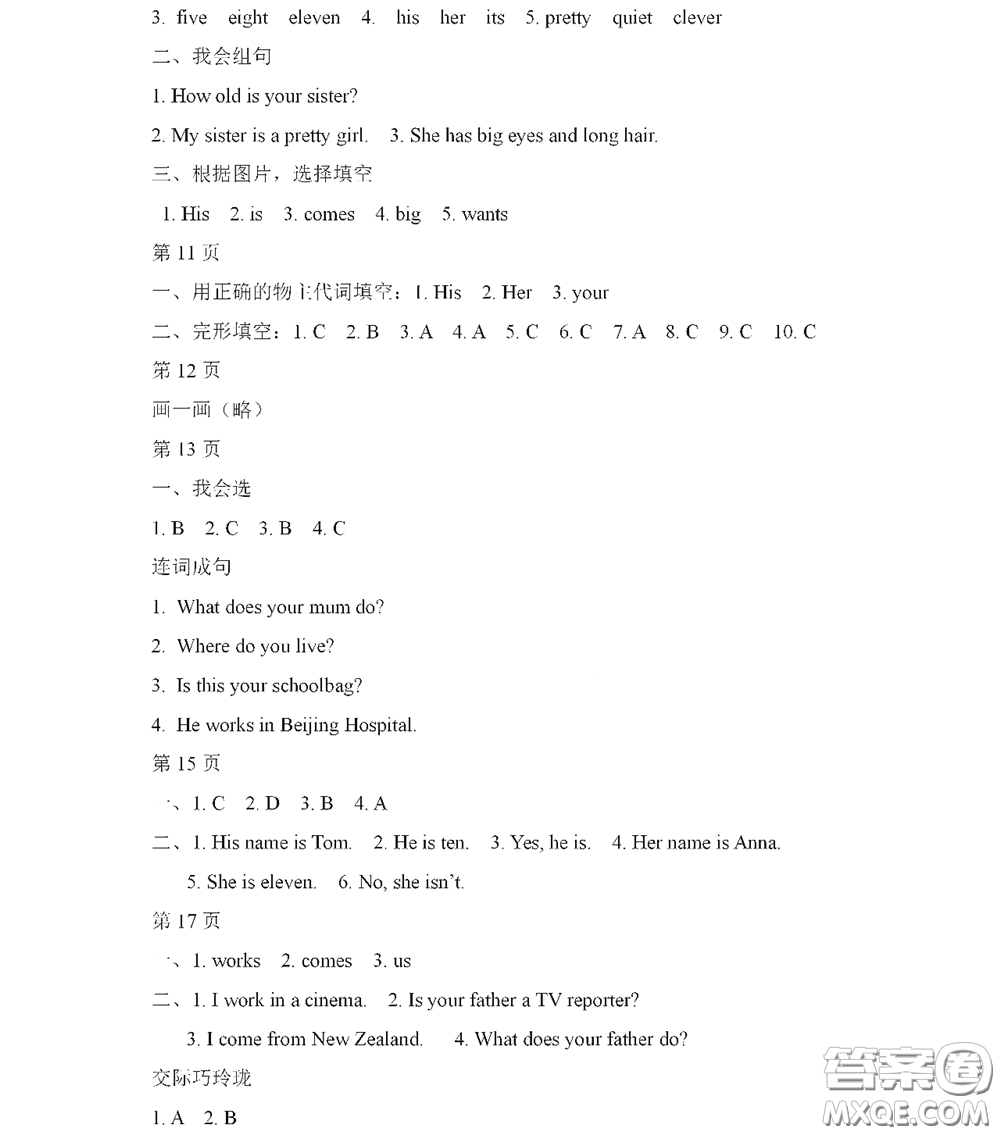 3. five eight eleven 4. his her its 5. pretty quiet clever

二、我会组句

1. How old is your sister?

2. My sister is a pretty girl. 3. She has big eyes and long hair.

三、根据图片，选择填空

1. His 2. is 3. comes 4. big 5. wants

第 11 页

一、用正确的物主代词填空：1. His 2. Her 3. your

二、完形填空：1. C 2. B 3. A 4. A 5. C 6. C 7. A 8. C 9. C 10. C

第 12 页

画一画（略）

第 13 页

一、我会选

1. B 2. C 3. B 4. C

连词成句

1. What does your mum do?

2. Where do you live?

3. Is this your schoolbag?

4. He works in Beijing Hospital.

第 15 页

一、1. C 2. D 3. B 4. A

二、1. His name is Tom. 2. He is ten. 3. Yes, he is. 4. Her name is Anna.

5. She is eleven. 6. No, she isn't.

第 17 页

一、1. works 2. comes 3. us

二、1. I work in a cinema. 2. Is your father a TV reporter?

3. I come from New Zealand. 4. What does your father do?

交际巧玲珑

1. A 2. B

答案圈
MXQE.COM